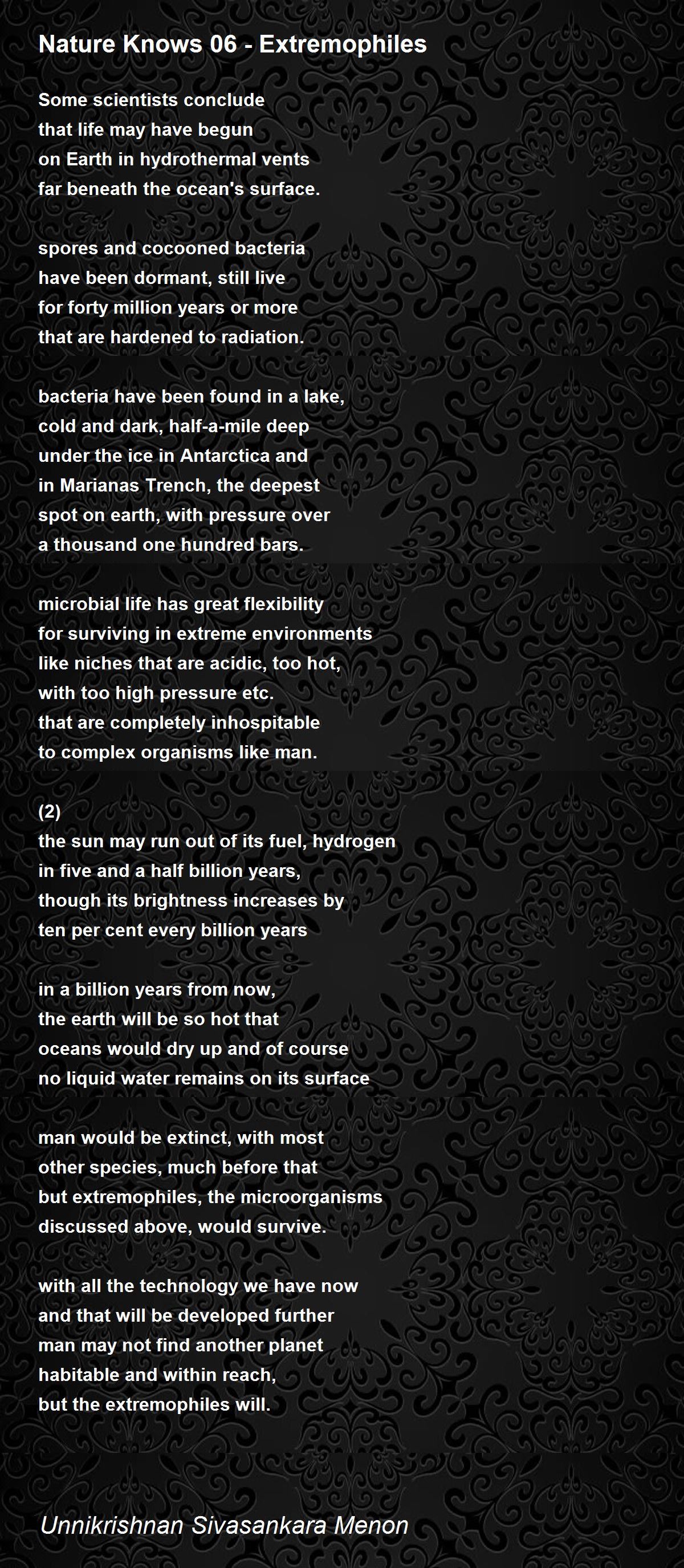 Nature Knows 06 - Extremophiles

Some scientists conclude
that life may have begun
on Earth in hydrothermal vents
far beneath the ocean's surface.

spores and cocooned bacteria
have been dormant, still live
for forty million years or more
that are hardened to radiation.

bacteria have been found in a lake,
cold and dark, half-a-mile deep
under the ice in Antarctica and
in Marianas Trench, the deepest
spot on earth, with pressure over
a thousand one hundred bars.

microbial life has great flexibility
for surviving in extreme environments
like niches that are acidic, too hot,
with too high pressure etc.
that are completely inhospitable
to complex organisms like man.

(2)
the sun may run out of its fuel, hydrogen
in five and a half billion years,
though its brightness increases by
ten per cent every billion years

in a billion years from now,
the earth will be so hot that
oceans would dry up and of course
no liquid water remains on its surface

man would be extinct, with most
other species, much before that
but extremophiles, the microorganisms
discussed above, would survive.

with all the technology we have now
and that will be developed further
man may not find another planet
habitable and within reach,
but the extremophiles will.

Unnikrishnan Sivasankara Menon